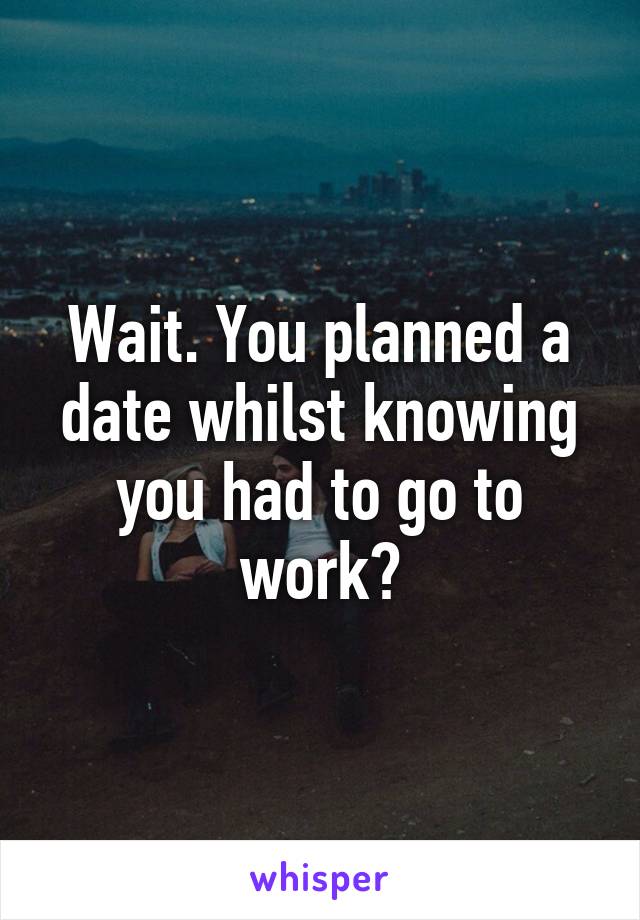 Wait. You planned a date whilst knowing you had to go to work?

whisper